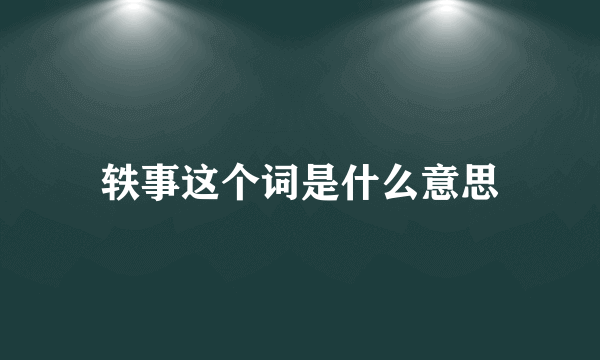 轶事这个词是什么意思